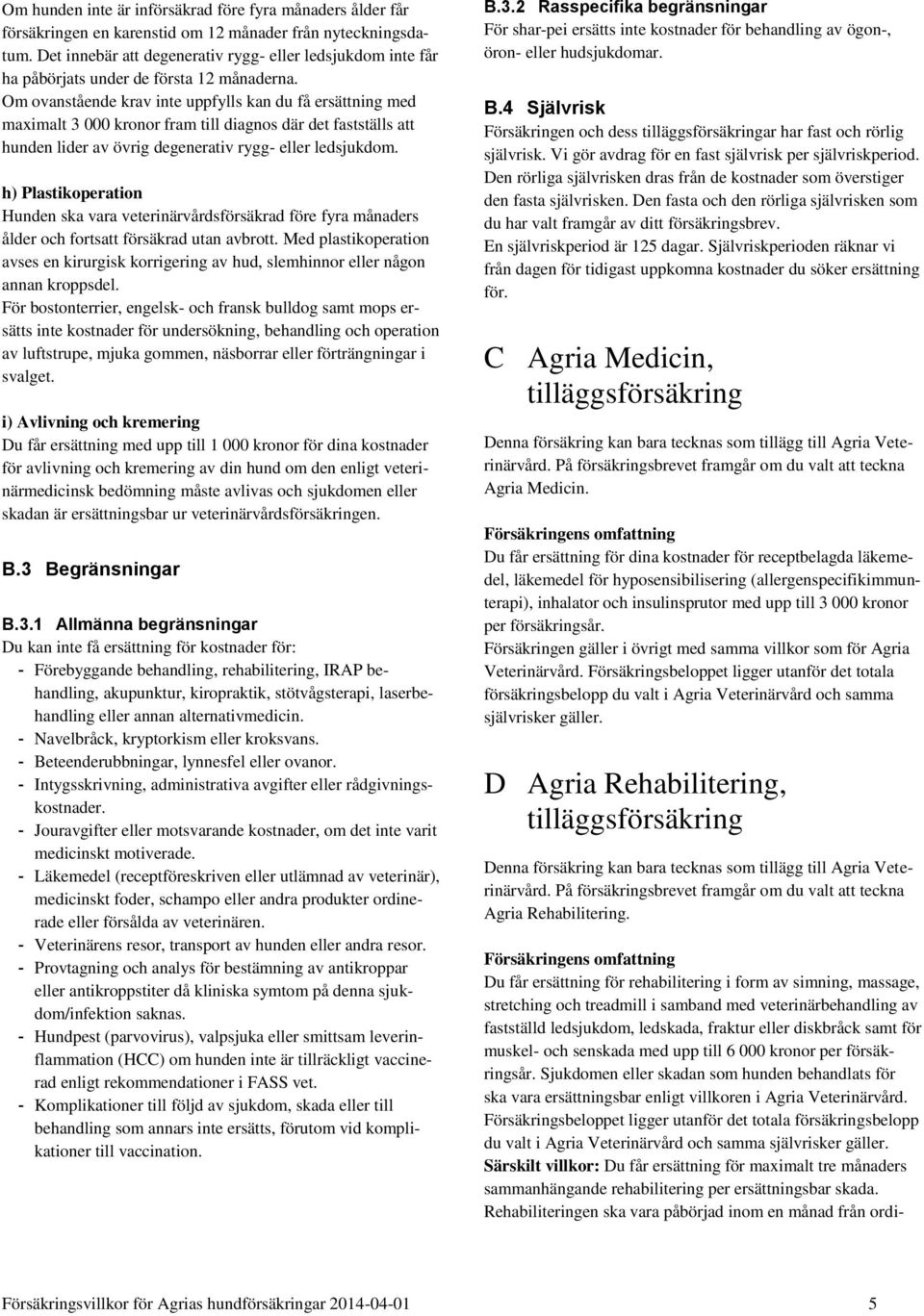 Om hunden inte är införsäkrad före fyra månaders ålder får försäkringen en karenstid om 12 månader från nyteckningsdatum. Det innebär att degenerativ rygg- eller ledsjukdom inte får ha påbörjats under de första 12 månaderna.
Om ovanstående krav inte uppfylls kan du få ersättning med maximalt 3 000 kronor fram till diagnos där det fastställs att hunden lider av övrig degenerativ rygg- eller ledsjukdom.

h) Plastikoperation
Hunden ska vara veterinärvårdsförsäkrad före fyra månaders ålder och fortsatt försäkrad utan avbrott. Med plastikoperation avses en kirurgisk korrigering av hud, slemhinnor eller någon annan kroppsdel.
För bostonterrier, engelsk- och fransk bulldog samt mops ersätts inte kostnader för undersökning, behandling och operation av luftstrupe, mjuka gommen, näsborrar eller förträngningar i svalget.

i) Avlivning och kremering
Du får ersättning med upp till 1 000 kronor för dina kostnader för avlivning och kremering av din hund om den enligt veterinärmedicinsk bedömning måste avlivas och sjukdomen eller skadan är ersättningsbar ur veterinärvårdsförsäkringen.

B.3 Begränsningar

B.3.1 Allmänna begränsningar
Du kan inte få ersättning för kostnader för:
- Förebyggande behandling, rehabilitering, IRAP behandling, akupunktur, kiropraktik, stötvågsterapi, laserbehandling eller annan alternativmedicin.
- Navelbråck, kryptorkism eller kroksvans.
- Beteenderubbningar, lynnesfel eller ovanor.
- Intygsskrivning, administrativa avgifter eller rådgivningskostnader.
- Jouravgifter eller motsvarande kostnader, om det inte varit medicinskt motiverade.
- Läkemedel (receptföreskriven eller utlämnad av veterinär), medicinskt foder, schampo eller andra produkter ordinerade eller försålda av veterinären.
- Veterinärens resor, transport av hunden eller andra resor.
- Provtagning och analys för bestämning av antikroppar eller antikroppstiter då kliniska symtom på denna sjukdom/infektion saknas.
- Hundpest (parvovirus), valpsjuka eller smittsam leverinflammation (HCC) om hunden inte är tillräckligt vaccinerad enligt rekommendationer i FASS vet.
- Komplikationer till följd av sjukdom, skada eller till behandling som annars inte ersätts, förutom vid komplikationer till vaccination.

B.3.2 Rasspecifika begränsningar
För shar-pei ersätts inte kostnader för behandling av ögon-, öron- eller hudsjukdomar.

B.4 Självrisk
Försäkringen och dess tilläggsförsäkringar har fast och rörlig självrisk. Vi gör avdrag för en fast självrisk per självriskperiod. Den rörliga självrisken dras från de kostnader som överstiger den fasta självrisken. Den fasta och den rörliga självrisken som du har valt framgår av ditt försäkringsbrev.
En självriskperiod är 125 dagar. Självriskperioden räknar vi från dagen för tidigast uppkomna kostnader du söker ersättning för.

C Agria Medicin, tilläggsförsäkring

Denna försäkring kan bara tecknas som tillägg till Agria Veterinärvård. På försäkringsbrevet framgår om du valt att teckna Agria Medicin.

Försäkringens omfattning
Du får ersättning för dina kostnader för receptbelagda läkemedel, läkemedel för hyposensibilisering (allergenspecifikimmunterapi), inhalator och insulinsprutor med upp till 3 000 kronor per försäkringsår.
Försäkringen gäller i övrigt med samma villkor som för Agria Veterinärvård. Försäkringsbeloppet ligger utanför det totala försäkringsbelopp du valt i Agria Veterinärvård och samma självrisker gäller.

D Agria Rehabilitering, tilläggsförsäkring

Denna försäkring kan bara tecknas som tillägg till Agria Veterinärvård. På försäkringsbrevet framgår om du valt att teckna Agria Rehabilitering.

Försäkringens omfattning
Du får ersättning för rehabilitering i form av simning, massage, stretching och treadmill i samband med veterinärbehandling av fastställd ledsjukdom, ledskada, fraktur eller diskbråck samt för muskel- och senskada med upp till 6 000 kronor per försäkringsår. Sjukdomen eller skadan som hunden behandlats för ska vara ersättningsbar enligt villkoren i Agria Veterinärvård. Försäkringsbeloppet ligger utanför det totala försäkringsbelopp du valt i Agria Veterinärvård och samma självrisker gäller.
Särskilt villkor: Du får ersättning för maximalt tre månaders sammanhängande rehabilitering per ersättningsbar skada. Rehabiliteringen ska vara påbörjad inom en månad från ordi-

Försäkringsvillkor för Agrias hundförsäkringar 2014-04-01 5